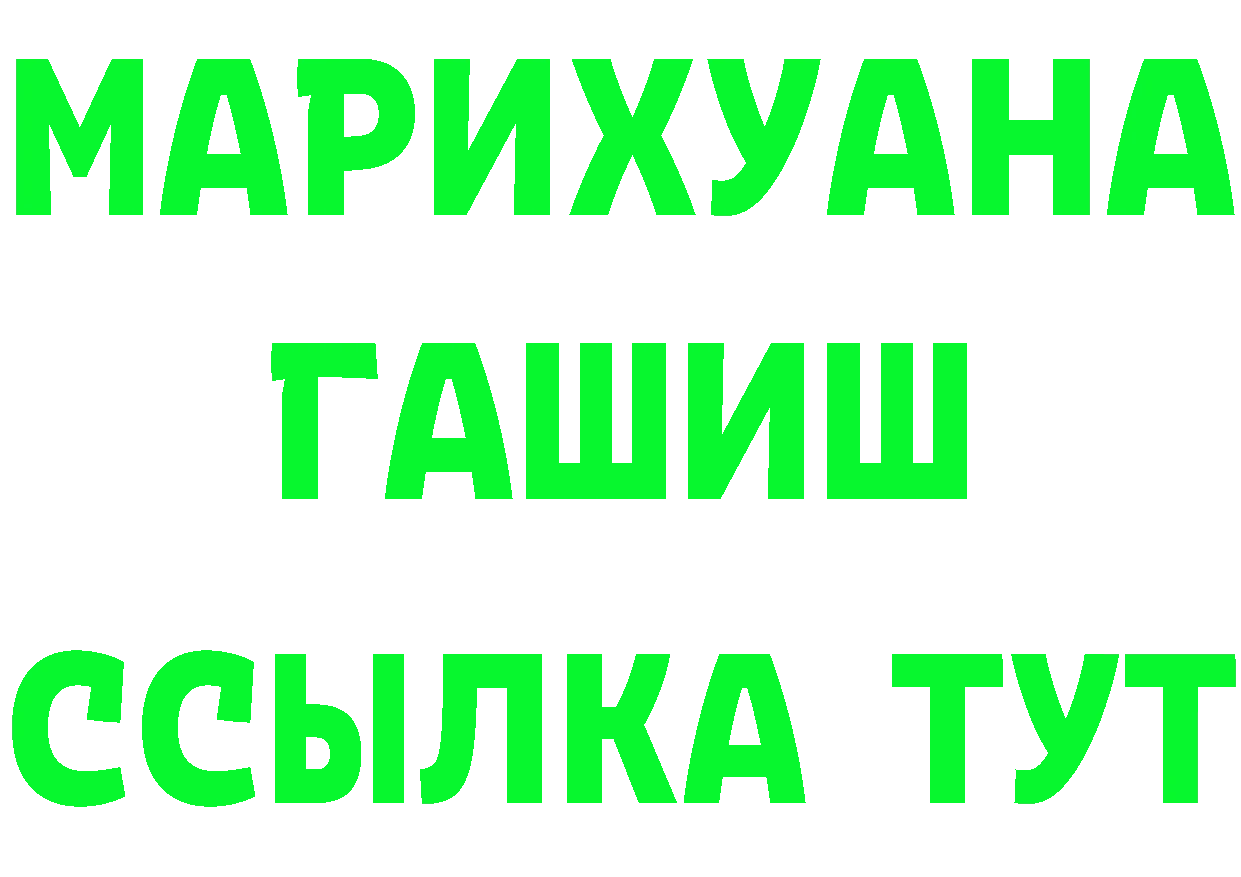 МАРИХУАНА
ГАШИШ
ССЫЛКА ТУТ